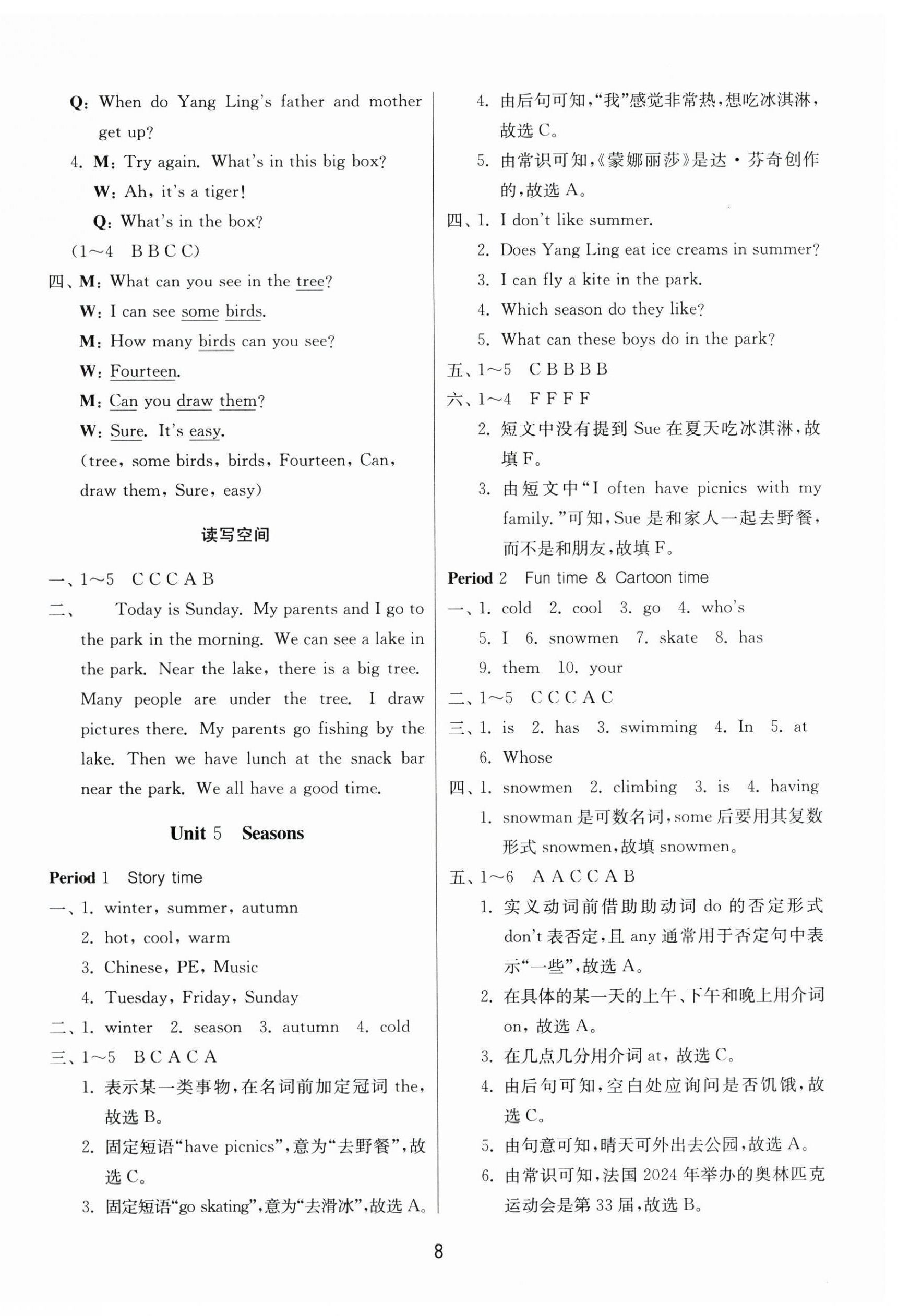 Q: When do Yang Ling's father and mother get up?

4. M: Try again. What's in this big box?

W: Ah, it's a tiger!

Q: What's in the box?

(1～4 B B C C)

四、M: What can you see in the tree?

W: I can see some birds.

M: How many birds can you see?

W: Fourteen.

M: Can you draw them?

W: Sure. It's easy.

(tree, some birds, birds, Fourteen, Can, draw them, Sure, easy)

读写空间

一、1～5 C C C A B

二、 Today is Sunday. My parents and I go to the park in the morning. We can see a lake in the park. Near the lake, there is a big tree. Many people are under the tree. I draw pictures there. My parents go fishing by the lake. Then we have lunch at the snack bar near the park. We all have a good time.

Unit 5 Seasons

Period 1 Story time

一、1. winter, summer, autumn

2. hot, cool, warm

3. Chinese, PE, Music

4. Tuesday, Friday, Sunday

二、1. winter 2. season 3. autumn 4. cold

三、1～5 B C A C A

1. 表示某一类事物，在名词前加定冠词 the，故选 B。

2. 固定短语"have picnics"，意为"去野餐"，故选 C。

3. 固定短语"go skating"，意为"去滑冰"，故选 A。

4. 由后句可知，"我"感觉非常热，想吃冰淇淋，故选 C。

5. 由常识可知，《蒙娜丽莎》是达·芬奇创作的，故选 A。

四、1. I don't like summer.

2. Does Yang Ling eat ice creams in summer?

3. I can fly a kite in the park.

4. Which season do they like?

5. What can these boys do in the park?

五、1～5 C B B B B

六、1～4 F F F F

2. 短文中没有提到 Sue 在夏天吃冰淇淋，故填 F。

3. 由短文中"I often have picnics with my family."可知，Sue 是和家人一起去野餐，而不是和朋友，故填 F。

Period 2 Fun time & Cartoon time

一、1. cold 2. cool 3. go 4. who's

5. I 6. snowmen 7. skate 8. has

9. them 10. your

二、1～5 C C C A C

三、1. is 2. has 3. swimming 4. In 5. at

6. Whose

四、1. snowmen 2. climbing 3. is 4. having

1. snowman 是可数名词，some 后要用其复数形式 snowmen，故填 snowmen。

五、1～6 A A C C A B

1. 实义动词前借助助动词 do 的否定形式 don't 表否定，且 any 通常用于否定句中表示"一些"，故选 A。

2. 在具体的某一天的上午、下午和晚上用介词 on，故选 A。

3. 在几点几分用介词 at，故选 C。

4. 由后句可知，空白处应询问是否饥饿，故选 C。

5. 由句意可知，晴天可外出去公园，故选 A。

6. 由常识可知，法国 2024 年举办的奥林匹克运动会是第 33 届，故选 B。

8